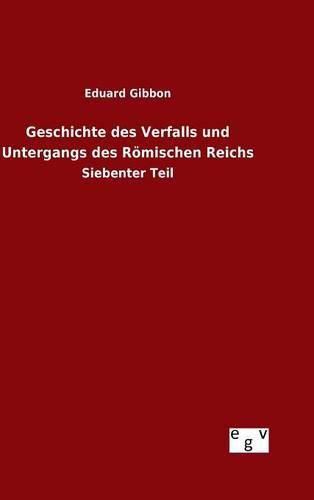 Eduard Gibbon

Geschichte des Verfalls und Untergangs des Römischen Reichs

Siebenter Teil

egv